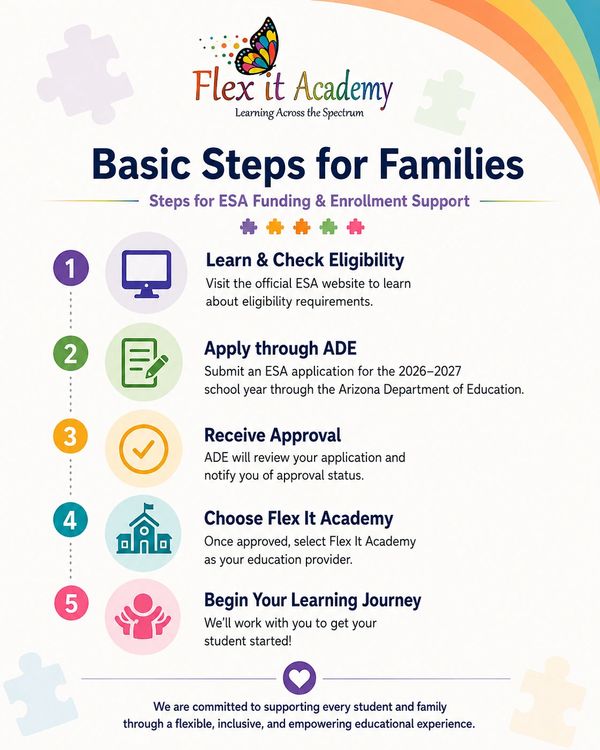 Flex it Academy
Learning Across the Spectrum

Basic Steps for Families

Steps for ESA Funding & Enrollment Support

1
Learn & Check Eligibility
Visit the official ESA website to learn about eligibility requirements.

2
Apply through ADE
Submit an ESA application for the 2026–2027 school year through the Arizona Department of Education.

3
Receive Approval
ADE will review your application and notify you of approval status.

4
Choose Flex It Academy
Once approved, select Flex It Academy as your education provider.

5
Begin Your Learning Journey
We'll work with you to get your student started!

We are committed to supporting every student and family through a flexible, inclusive, and empowering educational experience.